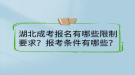 湖北成考报名有哪些限制要求？报考条件有哪些？